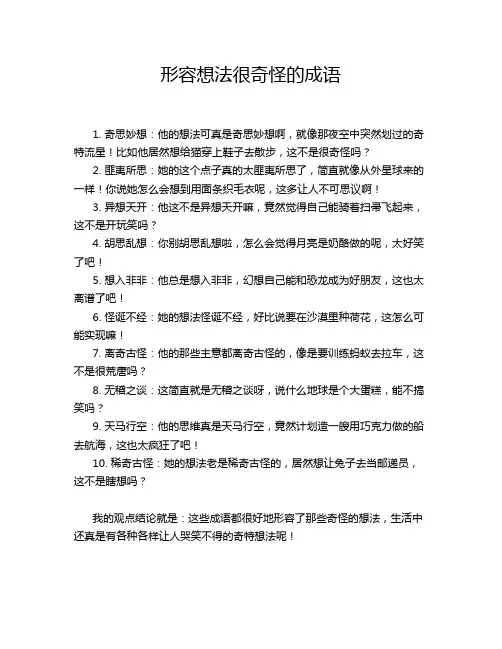 形容想法很奇怪的成语

1. 奇思妙想：他的想法可真是奇思妙想啊，就像那夜空中突然划过的奇特流星！比如他居然想给猫穿上鞋子去散步，这不是很奇怪吗？

2. 匪夷所思：她的这个点子真的太匪夷所思了，简直就像从外星球来的一样！你说她怎么会想到用面条织毛衣呢，这多让人不可思议啊！

3. 异想天开：他这不是异想天开嘛，竟然觉得自己能骑着扫帚飞起来，这不是开玩笑吗？

4. 胡思乱想：你别胡思乱想啦，怎么会觉得月亮是奶酪做的呢，太好笑了吧！

5. 想入非非：他总是想入非非，幻想自己能和恐龙成为好朋友，这也太离谱了吧！

6. 怪诞不经：她的想法怪诞不经，好比说要在沙漠里种荷花，这怎么可能实现嘛！

7. 离奇古怪：他的那些主意都离奇古怪的，像是要训练蚂蚁去拉车，这不是很荒唐吗？

8. 无稽之谈：这简直就是无稽之谈呀，说什么地球是个大蛋糕，能不搞笑吗？

9. 天马行空：他的思维真是天马行空，竟然计划造一艘用巧克力做的船去航海，这也太疯狂了吧！

10. 稀奇古怪：她的想法老是稀奇古怪的，居然想让兔子去当邮递员，这不是瞎想吗？

我的观点结论就是：这些成语都很好地形容了那些奇怪的想法，生活中还真是有各种各样让人哭笑不得的奇特想法呢！